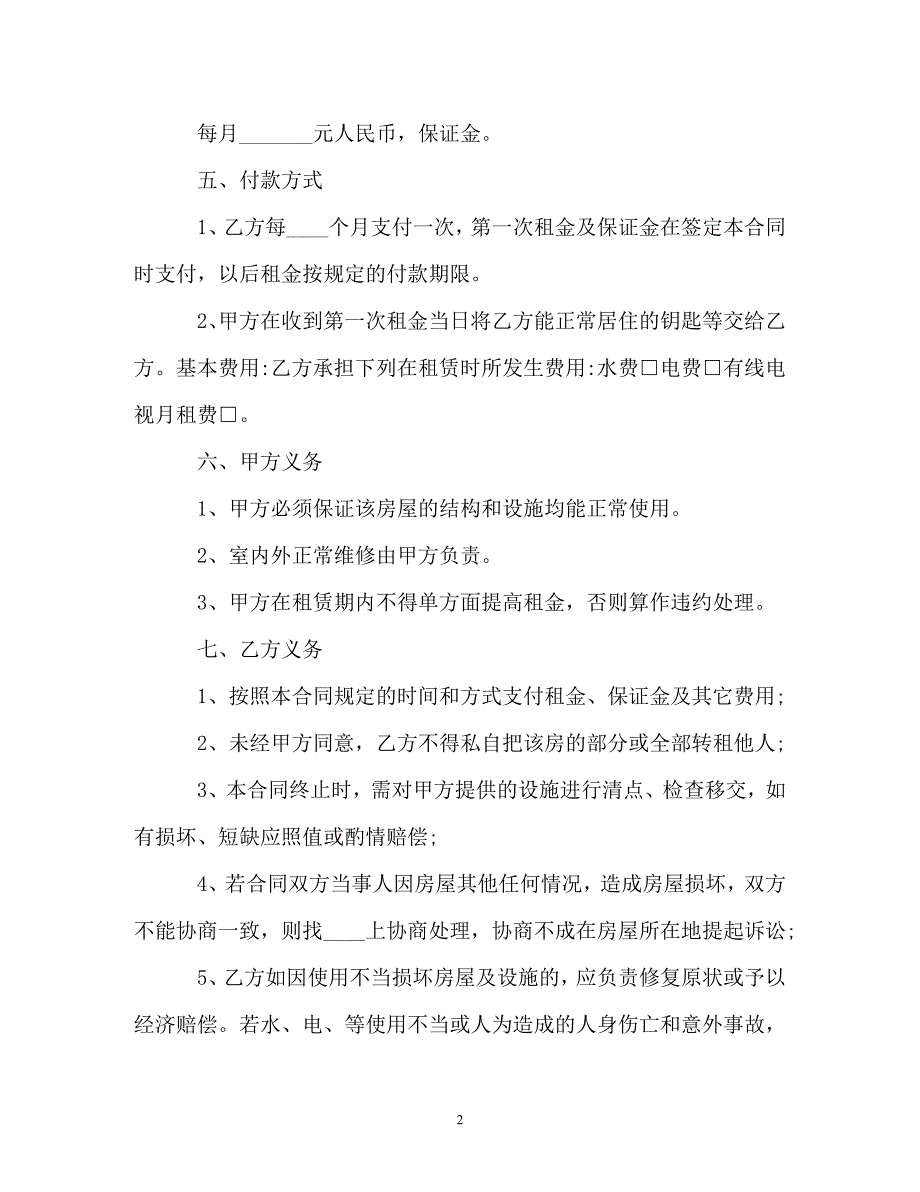 每月_______元人民币，保证金。

五、付款方式

1、乙方每____个月支付一次，第一次租金及保证金在签定本合同时支付，以后租金按规定的付款期限。

2、甲方在收到第一次租金当日将乙方能正常居住的钥匙等交给乙方。基本费用:乙方承担下列在租赁时所发生费用:水费□电费□有线电视月租费□。

六、甲方义务

1、甲方必须保证该房屋的结构和设施均能正常使用。

2、室内外正常维修由甲方负责。

3、甲方在租赁期内不得单方面提高租金，否则算作违约处理。

七、乙方义务

1、按照本合同规定的时间和方式支付租金、保证金及其它费用;

2、未经甲方同意，乙方不得私自把该房的部分或全部转租他人;

3、本合同终止时，需对甲方提供的设施进行清点、检查移交，如有损坏、短缺应照值或酌情赔偿;

4、若合同双方当事人因房屋其他任何情况，造成房屋损坏，双方不能协商一致，则找____上协商处理，协商不成在房屋所在地提起诉讼;

5、乙方如因使用不当损坏房屋及设施的，应负责修复原状或予以经济赔偿。若水、电、等使用不当或人为造成的人身伤亡和意外事故，

2